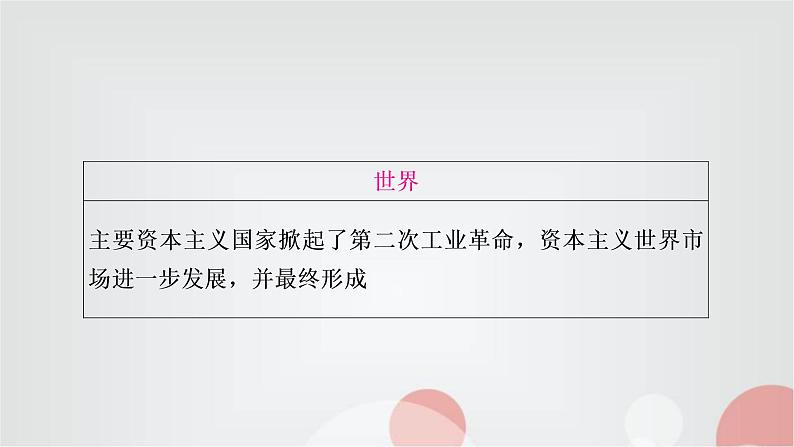 | 世界 |
|---|
| 主要资本主义国家掀起了第二次工业革命，资本主义世界市场进一步发展，并最终形成 |